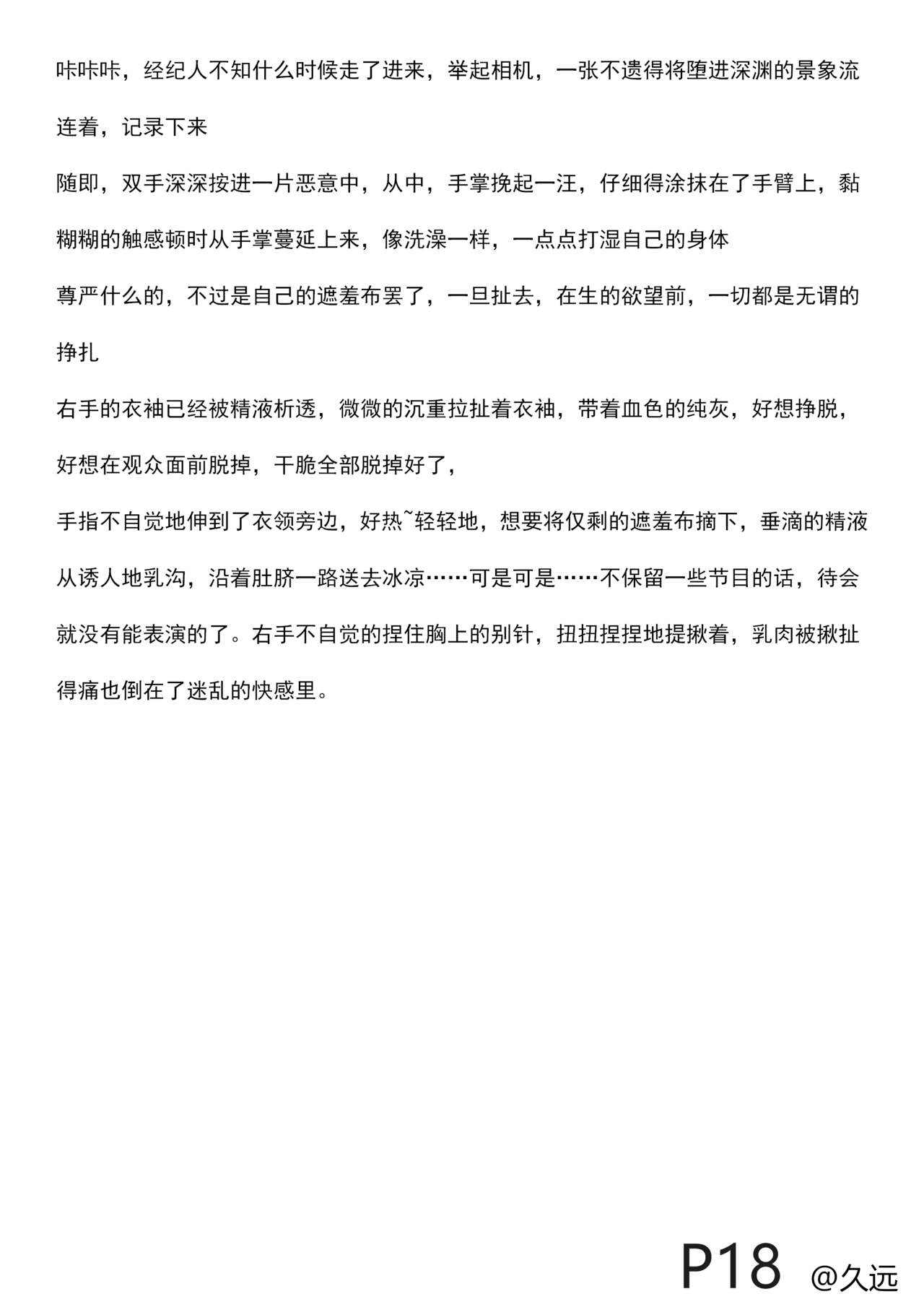 咔咔咔，经纪人不知什么时候走了进来，举起相机，一张不遗得将堕进深渊的景象流连着，记录下来

随即，双手深深按进一片恶意中，从中，手掌挽起一汪，仔细得涂抹在了手臂上，黏糊糊的触感顿时从手掌蔓延上来，像洗澡一样，一点点打湿自己的身体

尊严什么的，不过是自己的遮羞布罢了，一旦扯去，在生的欲望前，一切都是无谓的挣扎

右手的衣袖已经被精液析透，微微的沉重拉扯着衣袖，带着血色的纯灰，好想挣脱，好想在观众面前脱掉，干脆全部脱掉好了，

手指不自觉地伸到了衣领旁边，好热~轻轻地，想要将仅剩的遮羞布摘下，垂滴的精液从诱人地乳沟，沿着肚脐一路送去冰凉……可是可是……不保留一些节目的话，待会就没有能表演的了。右手不自觉的捏住胸上的别针，扭扭捏捏地提揪着，乳肉被揪扯得痛也倒在了迷乱的快感里。

P18 @久远